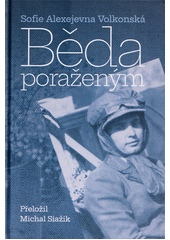 Sofie Alexejevna Volkonská

Běda poraženým

Přeložil
Michal Siažík